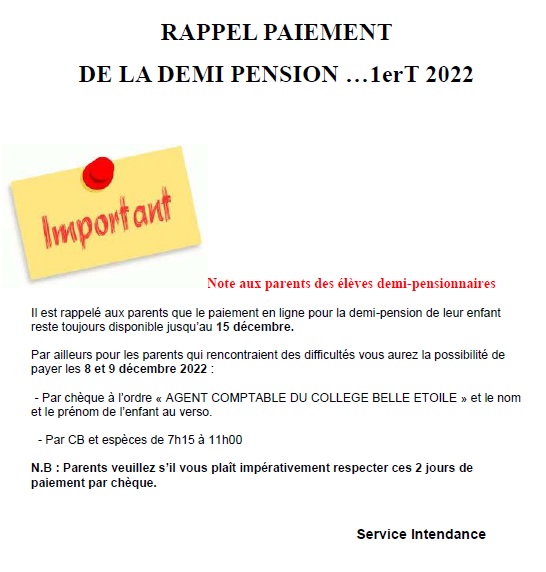 RAPPEL PAIEMENT

DE LA DEMI PENSION …1erT 2022

Important

Note aux parents des élèves demi-pensionnaires

Il est rappelé aux parents que le paiement en ligne pour la demi-pension de leur enfant reste toujours disponible jusqu'au 15 décembre.

Par ailleurs pour les parents qui rencontraient des difficultés vous aurez la possibilité de payer les 8 et 9 décembre 2022 :

- Par chèque à l'ordre « AGENT COMPTABLE DU COLLEGE BELLE ETOILE » et le nom et le prénom de l'enfant au verso.

- Par CB et espèces de 7h15 à 11h00

N.B : Parents veuillez s'il vous plaît impérativement respecter ces 2 jours de paiement par chèque.

Service Intendance